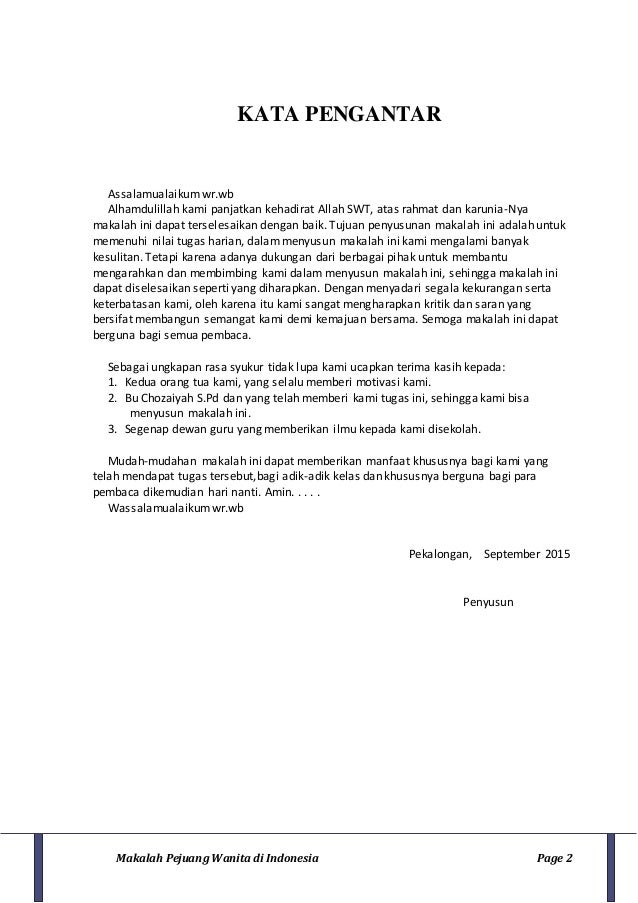 KATA PENGANTAR

Assalamualaikum wr.wb

Alhamdulillah kami panjatkan kehadirat Allah SWT, atas rahmat dan karunia-Nya makalah ini dapat terselesaikan dengan baik. Tujuan penyusunan makalah ini adalah untuk memenuhi nilai tugas harian, dalam menyusun makalah ini kami mengalami banyak kesulitan. Tetapi karena adanya dukungan dari berbagai pihak untuk membantu mengarahkan dan membimbing kami dalam menyusun makalah ini, sehingga makalah ini dapat diselesaikan seperti yang diharapkan. Dengan menyadari segala kekurangan serta keterbatasan kami, oleh karena itu kami sangat mengharapkan kritik dan saran yang bersifat membangun semangat kami demi kemajuan bersama. Semoga makalah ini dapat berguna bagi semua pembaca.

Sebagai ungkapan rasa syukur tidak lupa kami ucapkan terima kasih kepada:
1. Kedua orang tua kami, yang selalu memberi motivasi kami.
2. Bu Chozaiyah S.Pd dan yang telah memberi kami tugas ini, sehingga kami bisa menyusun makalah ini.
3. Segenap dewan guru yang memberikan ilmu kepada kami disekolah.

Mudah-mudahan makalah ini dapat memberikan manfaat khususnya bagi kami yang telah mendapat tugas tersebut,bagi adik-adik kelas dan khususnya berguna bagi para pembaca dikemudian hari nanti. Amin. . . . .

Wassalamualaikum wr.wb

Pekalongan, September 2015

Penyusun

Makalah Pejuang Wanita di Indonesia

Page 2